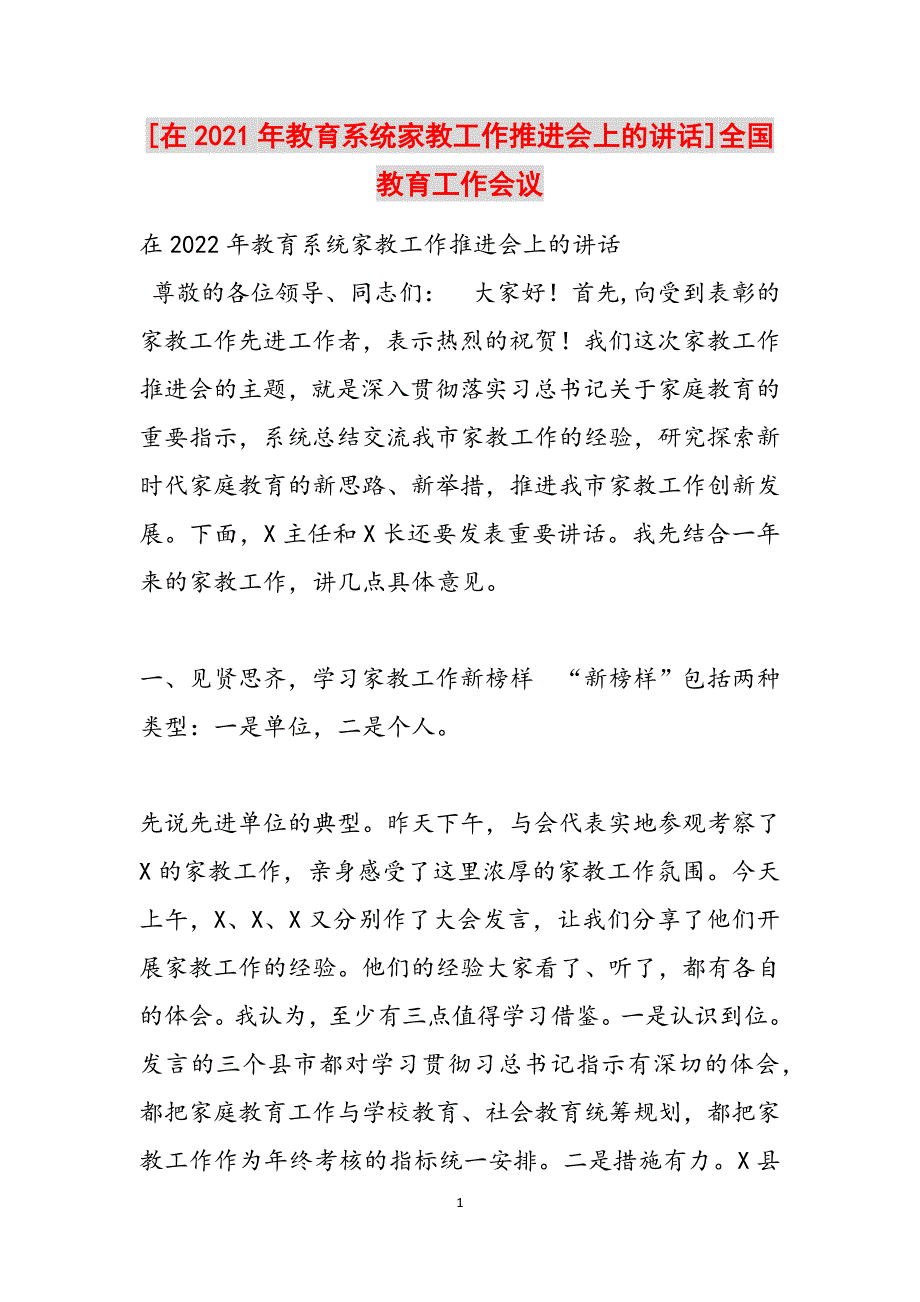 [在 2021 年教育系统家教工作推进会上的讲话]全国教育工作会议

在 2022 年教育系统家教工作推进会上的讲话

尊敬的各位领导、同志们：　大家好！首先,向受到表彰的家教工作先进工作者，表示热烈的祝贺！我们这次家教工作推进会的主题，就是深入贯彻落实习总书记关于家庭教育的重要指示，系统总结交流我市家教工作的经验，研究探索新时代家庭教育的新思路、新举措，推进我市家教工作创新发展。下面，X 主任和 X 长还要发表重要讲话。我先结合一年来的家教工作，讲几点具体意见。

一、见贤思齐，学习家教工作新榜样　“新榜样”包括两种类型：一是单位，二是个人。

先说先进单位的典型。昨天下午，与会代表实地参观考察了 X 的家教工作，亲身感受了这里浓厚的家教工作氛围。今天上午，X、X、X 又分别作了大会发言，让我们分享了他们开展家教工作的经验。他们的经验大家看了、听了，都有各自的体会。我认为，至少有三点值得学习借鉴。一是认识到位。发言的三个县市都对学习贯彻习总书记指示有深切的体会，都把家庭教育工作与学校教育、社会教育统筹规划，都把家教工作作为年终考核的指标统一安排。二是措施有力。X 县

1